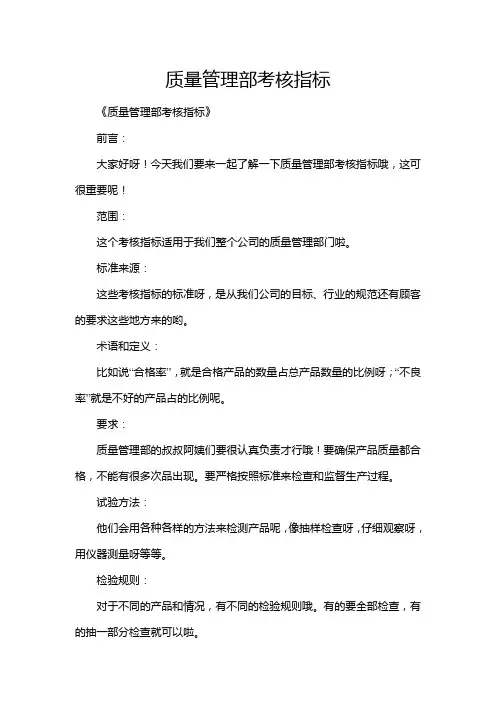 质量管理部考核指标

《质量管理部考核指标》

前言：

大家好呀！今天我们要来一起了解一下质量管理部考核指标哦，这可很重要呢！

范围：

这个考核指标适用于我们整个公司的质量管理部门啦。

标准来源：

这些考核指标的标准呀，是从我们公司的目标、行业的规范还有顾客的要求这些地方来的哟。

术语和定义：

比如说“合格率”，就是合格产品的数量占总产品数量的比例呀；“不良率”就是不好的产品占的比例呢。

要求：

质量管理部的叔叔阿姨们要很认真负责才行哦！要确保产品质量都合格，不能有很多次品出现。要严格按照标准来检查和监督生产过程。

试验方法：

他们会用各种各样的方法来检测产品呢，像抽样检查呀，仔细观察呀，用仪器测量呀等等。

检验规则：

对于不同的产品和情况，有不同的检验规则哦。有的要全部检查，有的抽一部分检查就可以啦。